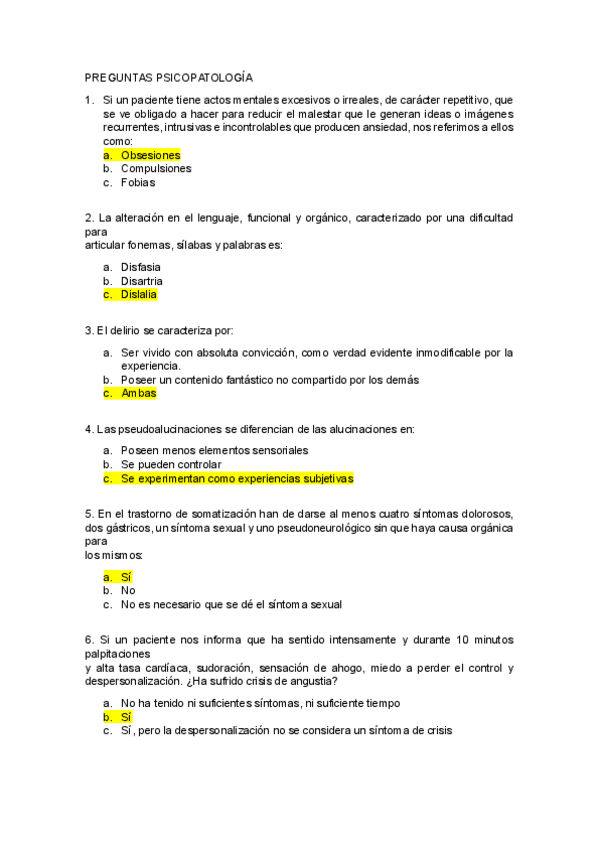 PREGUNTAS PSICOPATOLOGÍA

1. Si un paciente tiene actos mentales excesivos o irreales, de carácter repetitivo, que se ve obligado a hacer para reducir el malestar que le generan ideas o imágenes recurrentes, intrusivas e incontrolables que producen ansiedad, nos referimos a ellos como:
a. Obsesiones
b. Compulsiones
c. Fobias

2. La alteración en el lenguaje, funcional y orgánico, caracterizado por una dificultad para
articular fonemas, sílabas y palabras es:

a. Disfasia
b. Disartria
c. Dislalia

3. El delirio se caracteriza por:

a. Ser vivido con absoluta convicción, como verdad evidente inmodificable por la experiencia.
b. Poseer un contenido fantástico no compartido por los demás
c. Ambas

4. Las pseudoalucinaciones se diferencian de las alucinaciones en:

a. Poseen menos elementos sensoriales
b. Se pueden controlar
c. Se experimentan como experiencias subjetivas

5. En el trastorno de somatización han de darse al menos cuatro síntomas dolorosos, dos gástricos, un síntoma sexual y uno pseudoneurológico sin que haya causa orgánica para
los mismos:

a. Sí
b. No
c. No es necesario que se dé el síntoma sexual

6. Si un paciente nos informa que ha sentido intensamente y durante 10 minutos palpitaciones
y alta tasa cardíaca, sudoración, sensación de ahogo, miedo a perder el control y despersonalización. ¿Ha sufrido crisis de angustia?

a. No ha tenido ni suficientes síntomas, ni suficiente tiempo
b. Sí
c. Sí, pero la despersonalización no se considera un síntoma de crisis